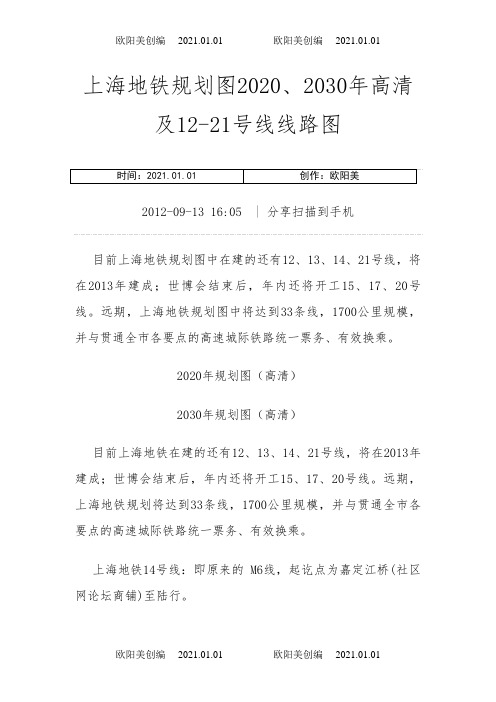 欧阳美创编 2021.01.01 欧阳美创编 2021.01.01

上海地铁规划图2020、2030年高清及12-21号线线路图

| 时间：2021.01.01 | 创作：欧阳美 |
|---|---|

2012-09-13 16:05 | 分享扫描到手机

目前上海地铁规划图中在建的还有12、13、14、21号线，将在2013年建成；世博会结束后，年内还将开工15、17、20号线。远期，上海地铁规划图中将达到33条线，1700公里规模，并与贯通全市各要点的高速城际铁路统一票务、有效换乘。

2020年规划图（高清）

2030年规划图（高清）

目前上海地铁在建的还有12、13、14、21号线，将在2013年建成；世博会结束后，年内还将开工15、17、20号线。远期，上海地铁规划将达到33条线，1700公里规模，并与贯通全市各要点的高速城际铁路统一票务、有效换乘。

上海地铁14号线：即原来的 M6线，起讫点为嘉定江桥(社区网论坛商铺)至陆行。

欧阳美创编 2021.01.01 欧阳美创编 2021.01.01